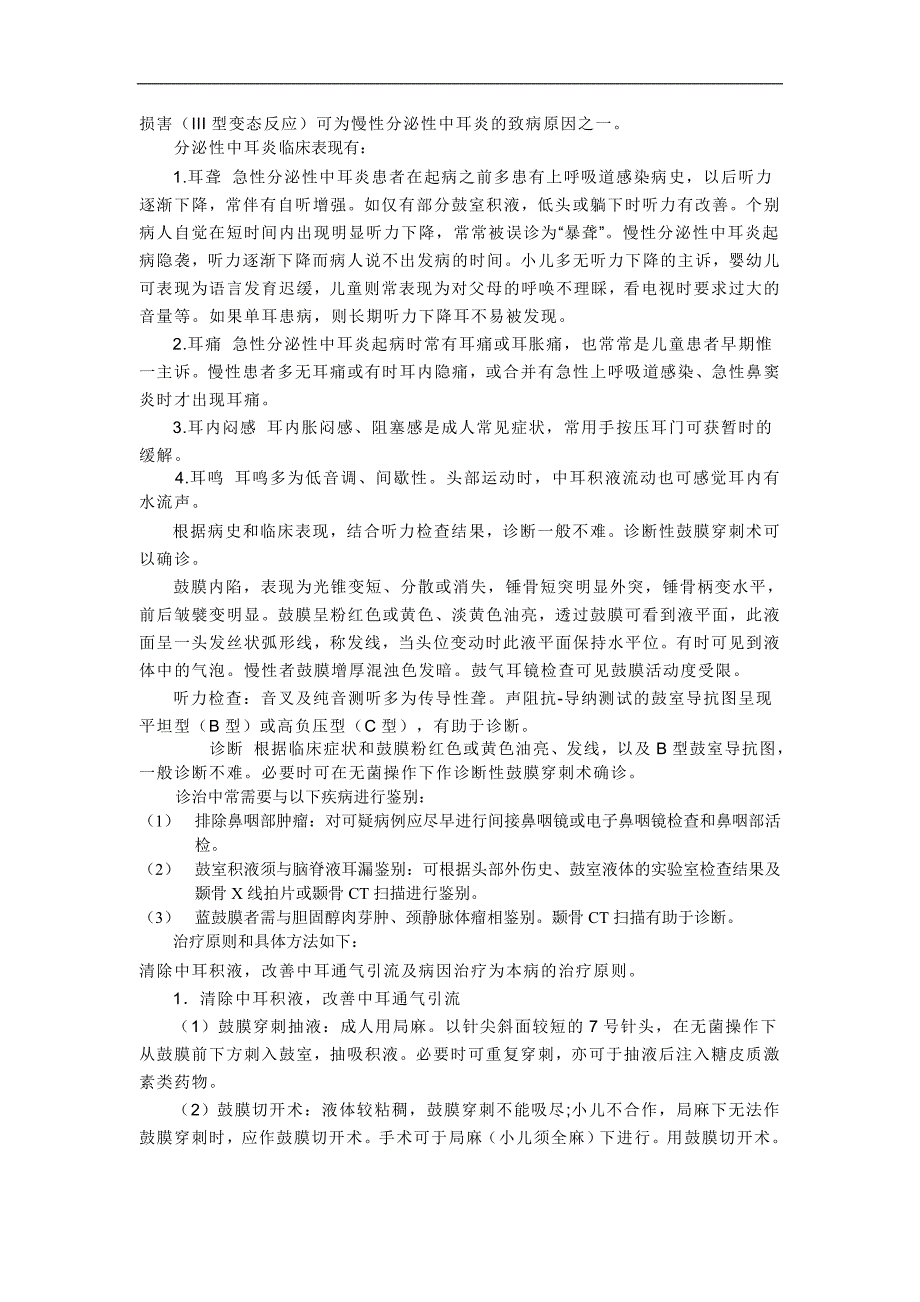 损害（III 型变态反应）可为慢性分泌性中耳炎的致病原因之一。

分泌性中耳炎临床表现有：

1.耳聋 急性分泌性中耳炎患者在起病之前多患有上呼吸道感染病史，以后听力逐渐下降，常伴有自听增强。如仅有部分鼓室积液，低头或躺下时听力有改善。个别病人自觉在短时间内出现明显听力下降，常常被误诊为“暴聋”。慢性分泌性中耳炎起病隐袭，听力逐渐下降而病人说不出发病的时间。小儿多无听力下降的主诉，婴幼儿可表现为语言发育迟缓，儿童则常表现为对父母的呼唤不理睬，看电视时要求过大的音量等。如果单耳患病，则长期听力下降耳不易被发现。

2.耳痛 急性分泌性中耳炎起病时常有耳痛或耳胀痛，也常常是儿童患者早期惟一主诉。慢性患者多无耳痛或有时耳内隐痛，或合并有急性上呼吸道感染、急性鼻窦炎时才出现耳痛。

3.耳内闷感 耳内胀闷感、阻塞感是成人常见症状，常用手按压耳门可获暂时的缓解。

4.耳鸣 耳鸣多为低音调、间歇性。头部运动时，中耳积液流动也可感觉耳内有水流声。

根据病史和临床表现，结合听力检查结果，诊断一般不难。诊断性鼓膜穿刺术可以确诊。

鼓膜内陷，表现为光锥变短、分散或消失，锤骨短突明显外突，锤骨柄变水平，前后皱襞变明显。鼓膜呈粉红色或黄色、淡黄色油亮，透过鼓膜可看到液平面，此液面呈一头发丝状弧形线，称发线，当头位变动时此液平面保持水平位。有时可见到液体中的气泡。慢性者鼓膜增厚混浊色发暗。鼓气耳镜检查可见鼓膜活动度受限。

听力检查：音叉及纯音测听多为传导性聋。声阻抗-导纳测试的鼓室导抗图呈现平坦型（B 型）或高负压型（C 型），有助于诊断。

诊断 根据临床症状和鼓膜粉红色或黄色油亮、发线，以及 B 型鼓室导抗图，一般诊断不难。必要时可在无菌操作下作诊断性鼓膜穿刺术确诊。

诊治中常需要与以下疾病进行鉴别：

（1） 排除鼻咽部肿瘤：对可疑病例应尽早进行间接鼻咽镜或电子鼻咽镜检查和鼻咽部活检。

（2） 鼓室积液须与脑脊液耳漏鉴别：可根据头部外伤史、鼓室液体的实验室检查结果及颞骨 X 线拍片或颞骨 CT 扫描进行鉴别。

（3） 蓝鼓膜者需与胆固醇肉芽肿、颈静脉体瘤相鉴别。颞骨 CT 扫描有助于诊断。

治疗原则和具体方法如下：

清除中耳积液，改善中耳通气引流及病因治疗为本病的治疗原则。

1．清除中耳积液，改善中耳通气引流

（1）鼓膜穿刺抽液：成人用局麻。以针尖斜面较短的 7 号针头，在无菌操作下从鼓膜前下方刺入鼓室，抽吸积液。必要时可重复穿刺，亦可于抽液后注入糖皮质激素类药物。

（2）鼓膜切开术：液体较粘稠，鼓膜穿刺不能吸尽;小儿不合作，局麻下无法作鼓膜穿刺时，应作鼓膜切开术。手术可于局麻（小儿须全麻）下进行。用鼓膜切开术。